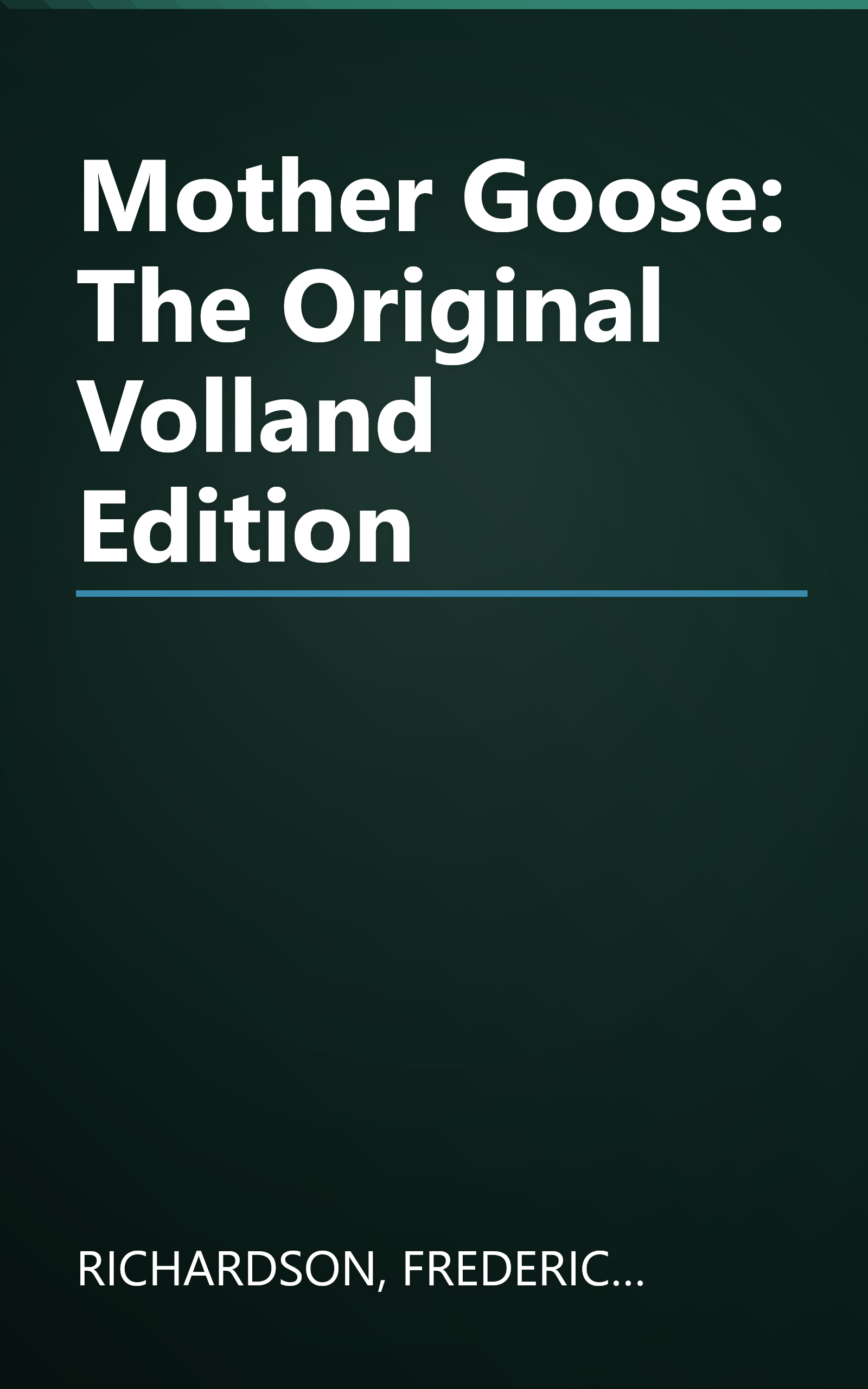 Mother Goose: The Original Volland Edition

RICHARDSON, FREDERIC...